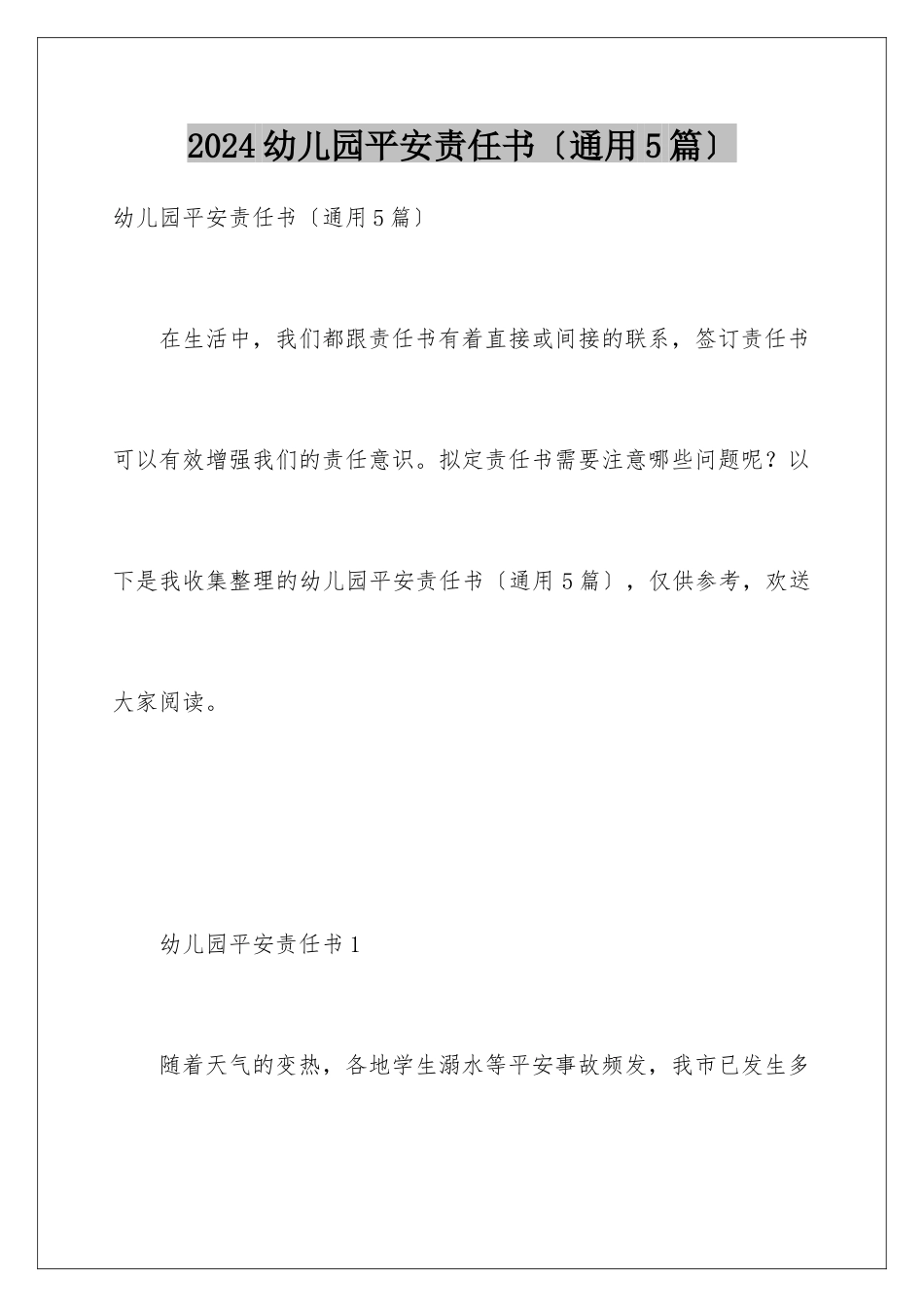 2024幼儿园平安责任书〔通用5篇〕

幼儿园平安责任书〔通用5篇〕

在生活中，我们都跟责任书有着直接或间接的联系，签订责任书可以有效增强我们的责任意识。拟定责任书需要注意哪些问题呢？以下是我收集整理的幼儿园平安责任书〔通用5篇〕，仅供参考，欢送大家阅读。

幼儿园平安责任书1

随着天气的变热，各地学生溺水等平安事故频发，我市已发生多